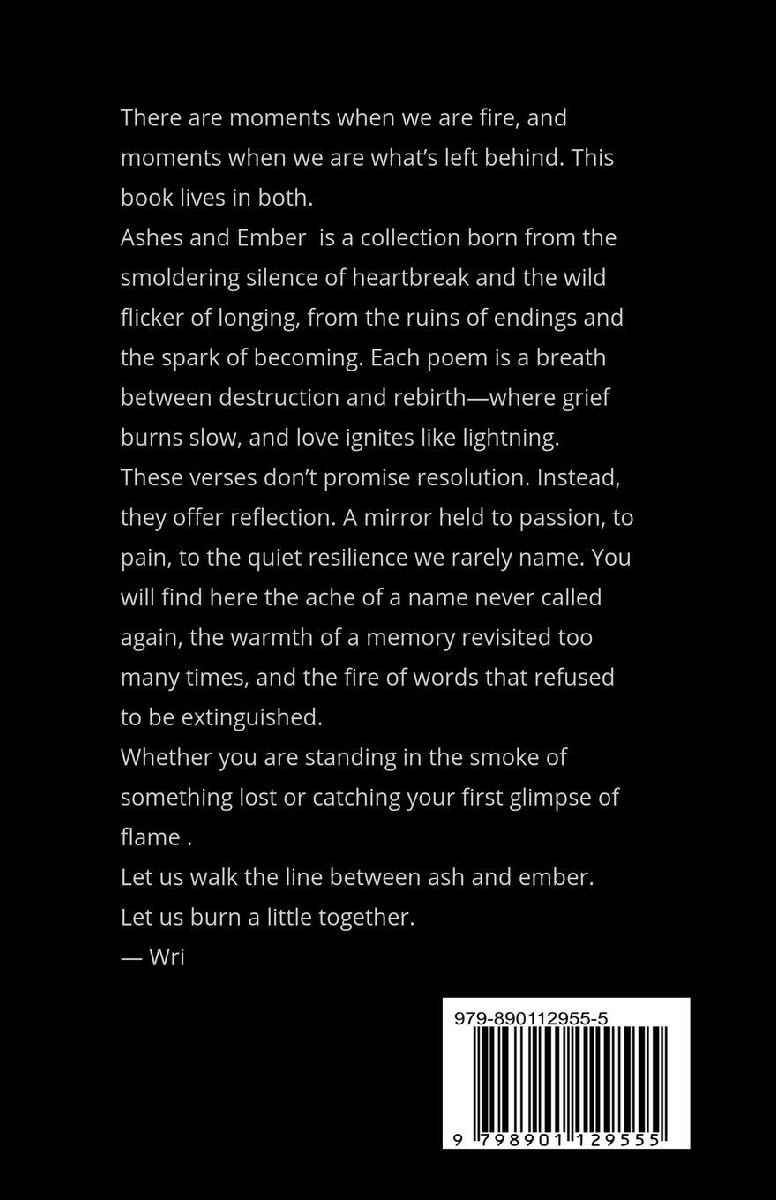 There are moments when we are fire, and moments when we are what's left behind. This book lives in both.
Ashes and Ember is a collection born from the smoldering silence of heartbreak and the wild flicker of longing, from the ruins of endings and the spark of becoming. Each poem is a breath between destruction and rebirth—where grief burns slow, and love ignites like lightning.
These verses don't promise resolution. Instead, they offer reflection. A mirror held to passion, to pain, to the quiet resilience we rarely name. You will find here the ache of a name never called again, the warmth of a memory revisited too many times, and the fire of words that refused to be extinguished.
Whether you are standing in the smoke of something lost or catching your first glimpse of flame .
Let us walk the line between ash and ember.
Let us burn a little together.
— Wri

979-890112955-5

9 798901 129555